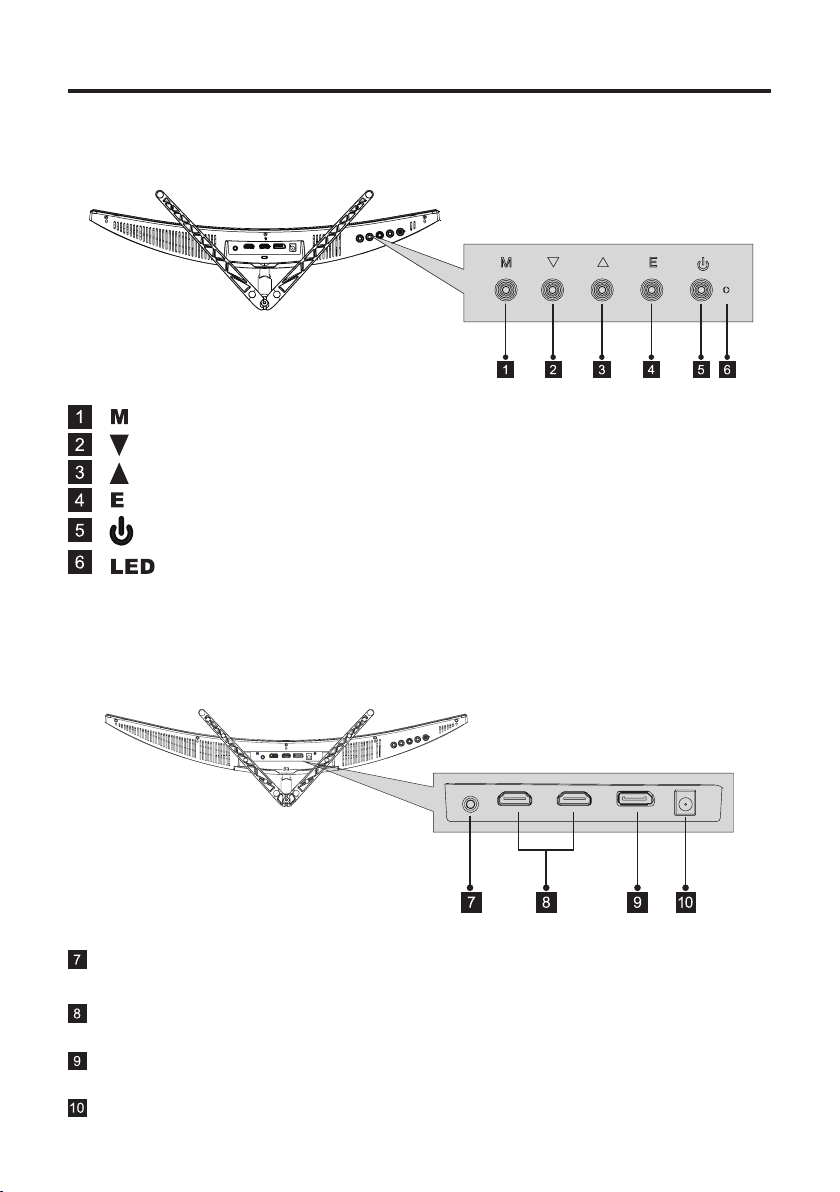 M ▽ △ E ⏻

1 2 3 4 5 6

1 M

2 ▼

3 ▲

4 E

5 ⏻

6 LED

7 8 9 10

7

8

9

10